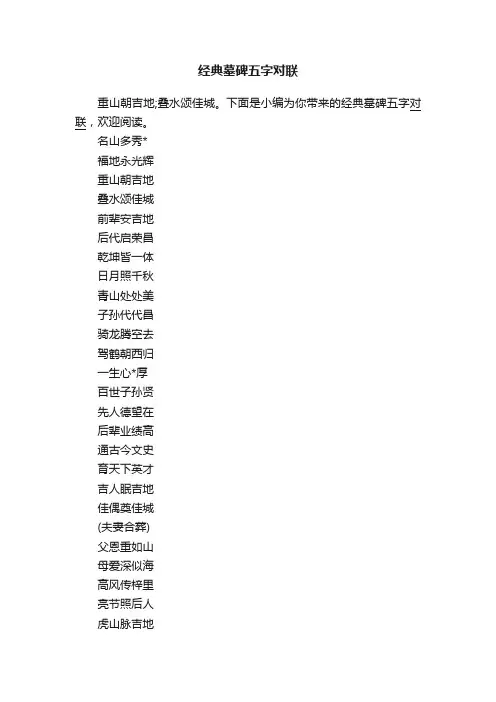 经典墓碑五字对联

重山朝吉地;叠水颂佳城。下面是小编为你带来的经典墓碑五字对联，欢迎阅读。

名山多秀*

福地永光辉

重山朝吉地

叠水颂佳城

前辈安吉地

后代启荣昌

乾坤皆一体

日月照千秋

青山处处美

子孙代代昌

骑龙腾空去

驾鹤朝西归

一生心*厚

百世子孙贤

先人德望在

后辈业绩高

通古今文史

育天下英才

吉人眠吉地

佳偶奠佳城

(夫妻合葬)

父恩重如山

母爱深似海

高风传梓里

亮节照后人

虎山脉吉地